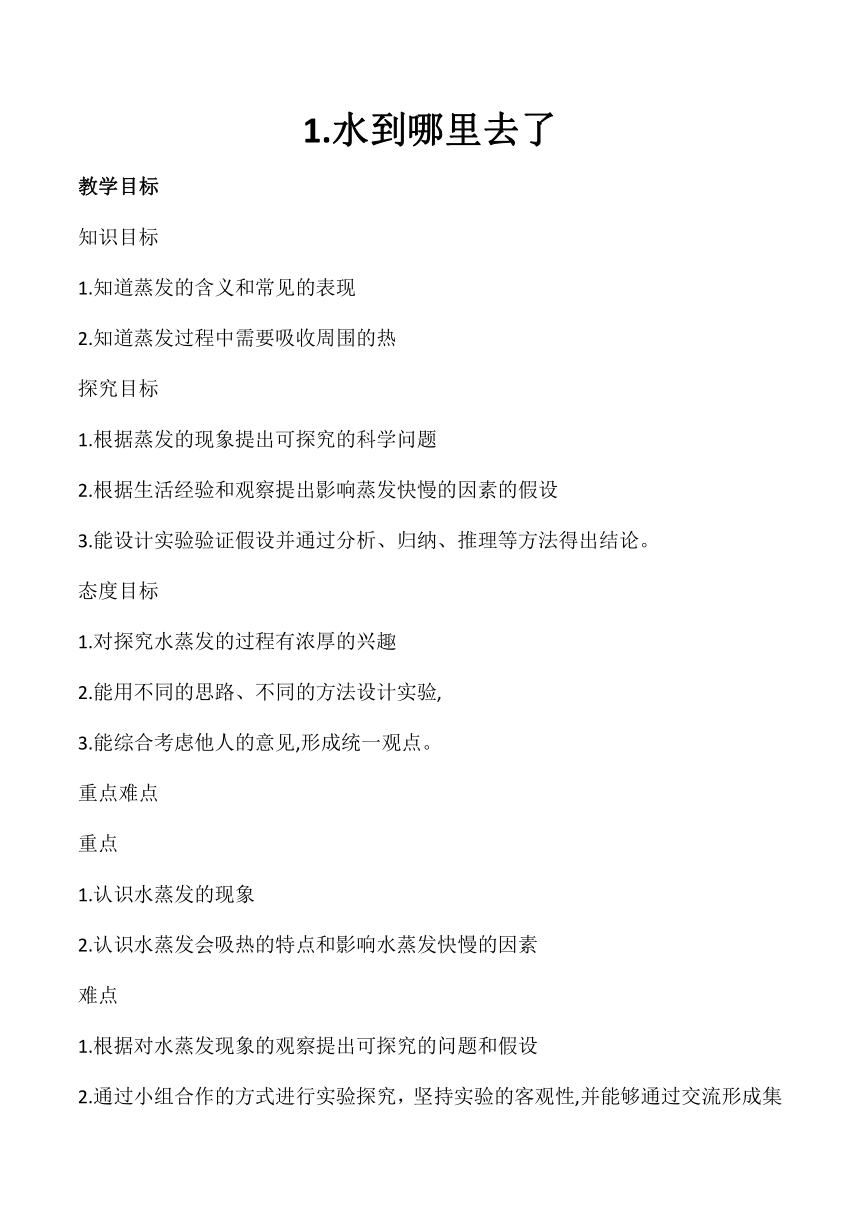 1.水到哪里去了

教学目标

知识目标

1.知道蒸发的含义和常见的表现

2.知道蒸发过程中需要吸收周围的热

探究目标

1.根据蒸发的现象提出可探究的科学问题

2.根据生活经验和观察提出影响蒸发快慢的因素的假设

3.能设计实验验证假设并通过分析、归纳、推理等方法得出结论。

态度目标

1.对探究水蒸发的过程有浓厚的兴趣

2.能用不同的思路、不同的方法设计实验,

3.能综合考虑他人的意见,形成统一观点。

重点难点

重点

1.认识水蒸发的现象

2.认识水蒸发会吸热的特点和影响水蒸发快慢的因素

难点

1.根据对水蒸发现象的观察提出可探究的问题和假设

2.通过小组合作的方式进行实验探究，坚持实验的客观性,并能够通过交流形成集